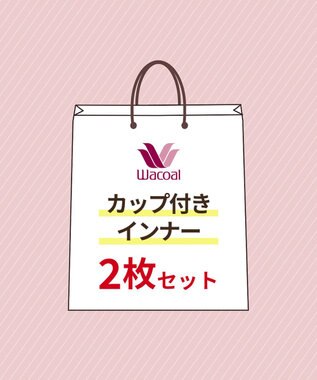 Wacoal

カップ付き
インナー

2枚セット